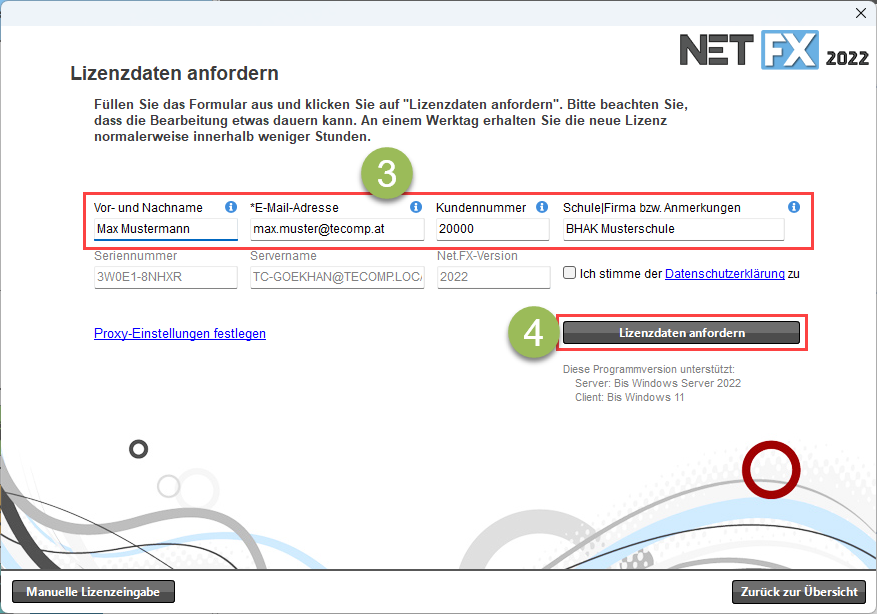 NET FX 2022

Lizenzdaten anfordern

Füllen Sie das Formular aus und klicken Sie auf "Lizenzdaten anfordern". Bitte beachten Sie, dass die Bearbeitung etwas dauern kann. An einem Werktag erhalten Sie die neue Lizenz normalerweise innerhalb weniger Stunden.

3

Vor- und Nachname
Max Mustermann
*E-Mail-Adresse
max.muster@tecomp.at
Kundennummer
20000
Schule|Firma bzw. Anmerkungen
BHAK Musterschule

Seriennummer
3W0E1-8NHXR
Servername
TC-GOEKHAN@TECOMP.LOCA
Net.FX-Version
2022
Ich stimme der Datenschutzerklärung zu

Proxy-Einstellungen festlegen

4

Lizenzdaten anfordern

Diese Programmversion unterstützt:
Server: Bis Windows Server 2022
Client: Bis Windows 11

Manuelle Lizenzeingabe

Zurück zur Übersicht